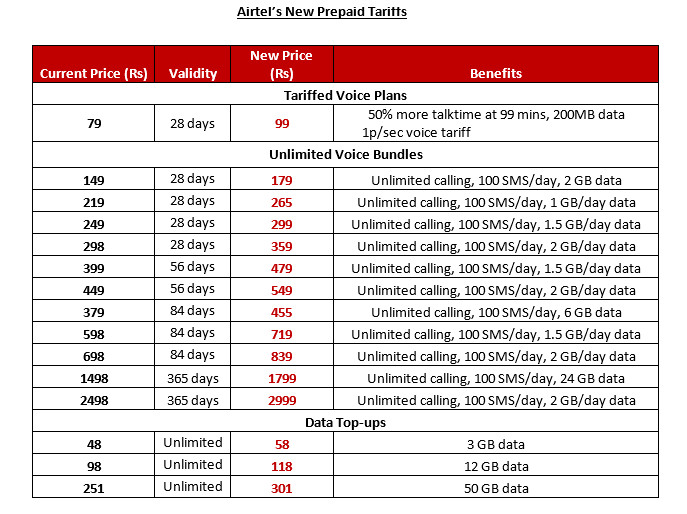 Airtel's New Prepaid Tariffs

| Current Price (Rs) | Validity | New Price (Rs) | Benefits |
|---|---|---|---|
| Tariffed Voice Plans | | | |
| 79 | 28 days | 99 | 50% more talktime at 99 mins, 200MB data 1p/sec voice tariff |
| Unlimited Voice Bundles | | | |
| 149 | 28 days | 179 | Unlimited calling, 100 SMS/day, 2 GB data |
| 219 | 28 days | 265 | Unlimited calling, 100 SMS/day, 1 GB/day data |
| 249 | 28 days | 299 | Unlimited calling, 100 SMS/day, 1.5 GB/day data |
| 298 | 28 days | 359 | Unlimited calling, 100 SMS/day, 2 GB/day data |
| 399 | 56 days | 479 | Unlimited calling, 100 SMS/day, 1.5 GB/day data |
| 449 | 56 days | 549 | Unlimited calling, 100 SMS/day, 2 GB/day data |
| 379 | 84 days | 455 | Unlimited calling, 100 SMS/day, 6 GB data |
| 598 | 84 days | 719 | Unlimited calling, 100 SMS/day, 1.5 GB/day data |
| 698 | 84 days | 839 | Unlimited calling, 100 SMS/day, 2 GB/day data |
| 1498 | 365 days | 1799 | Unlimited calling, 100 SMS/day, 24 GB data |
| 2498 | 365 days | 2999 | Unlimited calling, 100 SMS/day, 2 GB/day data |
| Data Top-ups | | | |
| 48 | Unlimited | 58 | 3 GB data |
| 98 | Unlimited | 118 | 12 GB data |
| 251 | Unlimited | 301 | 50 GB data |